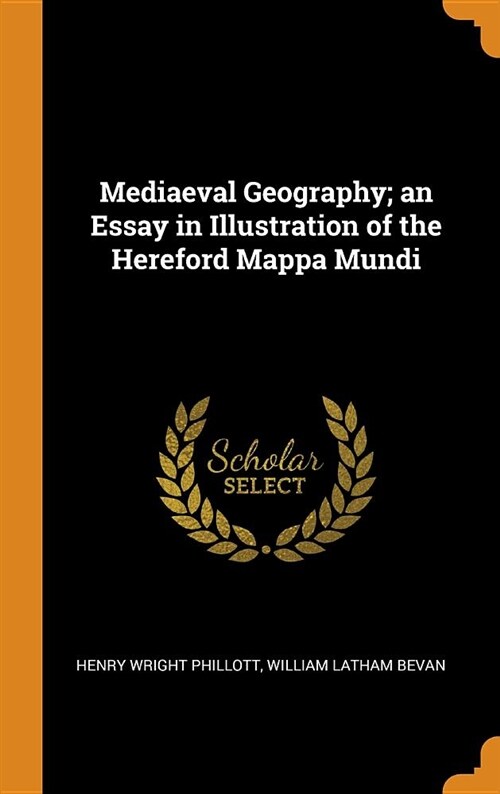 Mediaeval Geography; an Essay in Illustration of the Hereford Mappa Mundi

Scholar
SELECT

HENRY WRIGHT PHILLOTT, WILLIAM LATHAM BEVAN